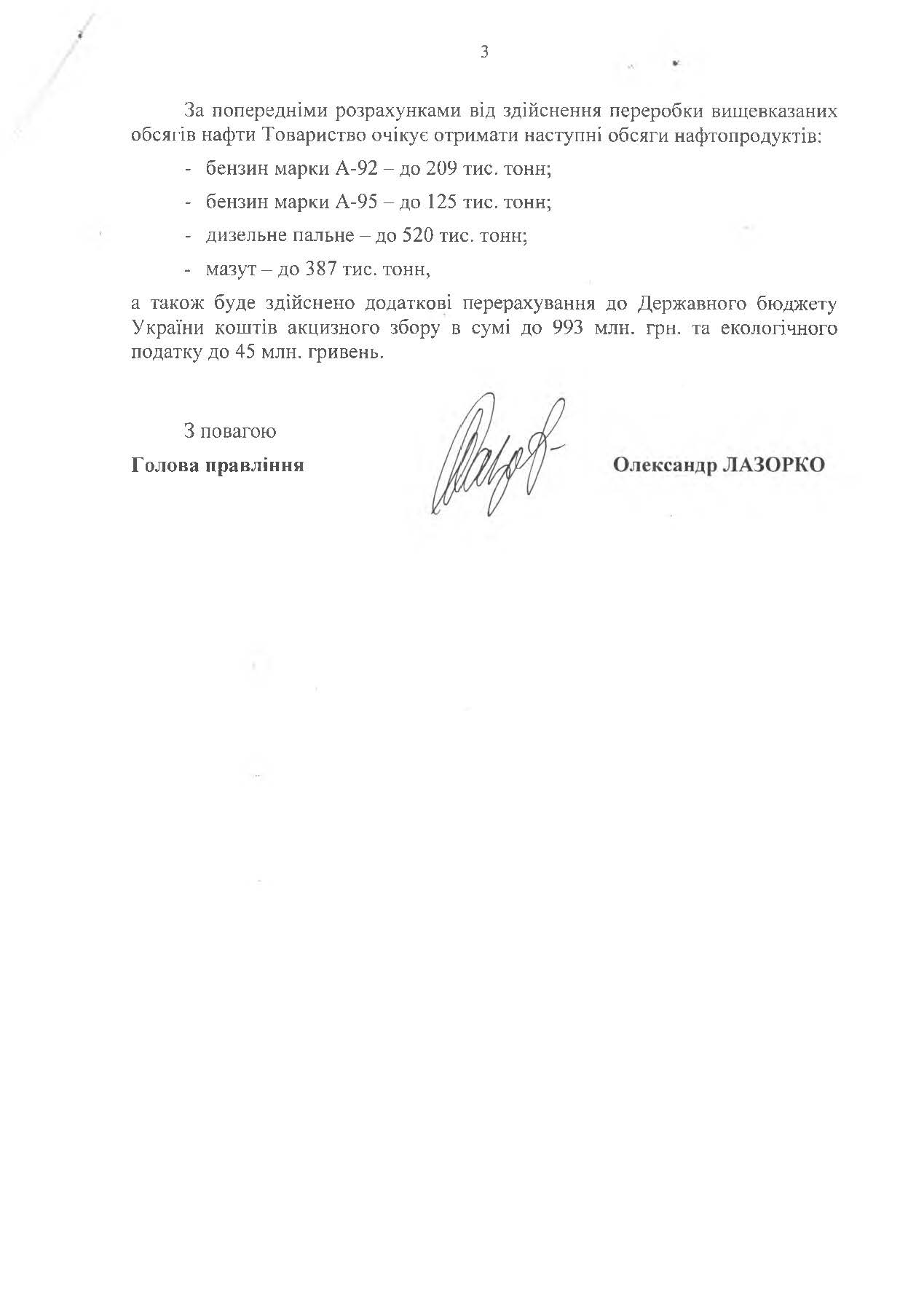 3

За попередніми розрахунками від здійснення переробки вищевказаних обсягів нафти Товариство очікує отримати наступні обсяги нафтопродуктів:

- бензин марки А-92 – до 209 тис. тонн;

- бензин марки А-95 – до 125 тис. тонн;

- дизельне пальне – до 520 тис. тонн;

- мазут – до 387 тис. тонн,

а також буде здійснено додаткові перерахування до Державного бюджету України коштів акцизного збору в сумі до 993 млн. грн. та екологічного податку до 45 млн. гривень.

З повагою

Голова правління

Олександр ЛАЗОРКО